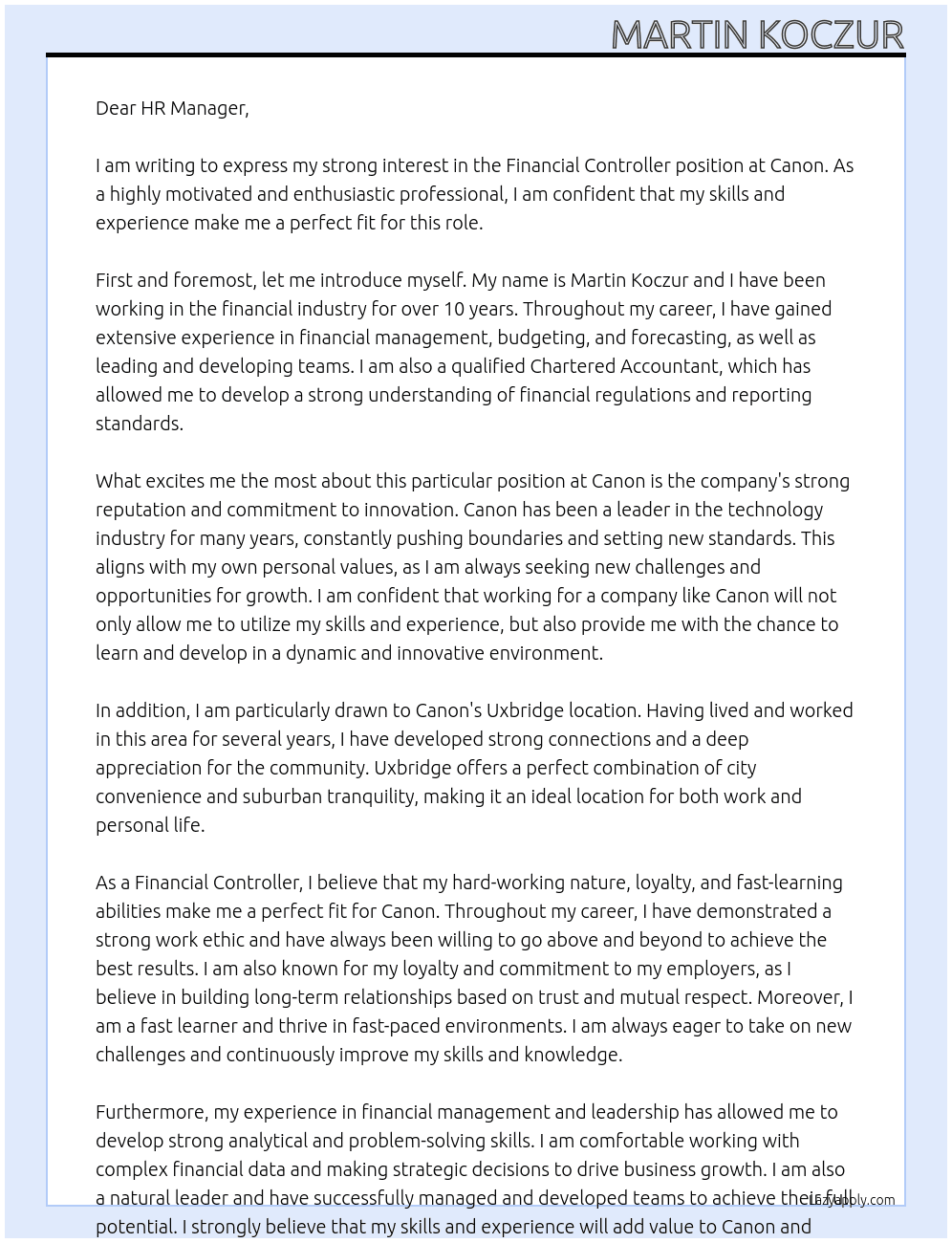 MARTIN KOCZUR

Dear HR Manager,

I am writing to express my strong interest in the Financial Controller position at Canon. As a highly motivated and enthusiastic professional, I am confident that my skills and experience make me a perfect fit for this role.

First and foremost, let me introduce myself. My name is Martin Koczur and I have been working in the financial industry for over 10 years. Throughout my career, I have gained extensive experience in financial management, budgeting, and forecasting, as well as leading and developing teams. I am also a qualified Chartered Accountant, which has allowed me to develop a strong understanding of financial regulations and reporting standards.

What excites me the most about this particular position at Canon is the company's strong reputation and commitment to innovation. Canon has been a leader in the technology industry for many years, constantly pushing boundaries and setting new standards. This aligns with my own personal values, as I am always seeking new challenges and opportunities for growth. I am confident that working for a company like Canon will not only allow me to utilize my skills and experience, but also provide me with the chance to learn and develop in a dynamic and innovative environment.

In addition, I am particularly drawn to Canon's Uxbridge location. Having lived and worked in this area for several years, I have developed strong connections and a deep appreciation for the community. Uxbridge offers a perfect combination of city convenience and suburban tranquility, making it an ideal location for both work and personal life.

As a Financial Controller, I believe that my hard-working nature, loyalty, and fast-learning abilities make me a perfect fit for Canon. Throughout my career, I have demonstrated a strong work ethic and have always been willing to go above and beyond to achieve the best results. I am also known for my loyalty and commitment to my employers, as I believe in building long-term relationships based on trust and mutual respect. Moreover, I am a fast learner and thrive in fast-paced environments. I am always eager to take on new challenges and continuously improve my skills and knowledge.

Furthermore, my experience in financial management and leadership has allowed me to develop strong analytical and problem-solving skills. I am comfortable working with complex financial data and making strategic decisions to drive business growth. I am also a natural leader and have successfully managed and developed teams to achieve their full potential. I strongly believe that my skills and experience will add value to Canon and

LazyApply.com